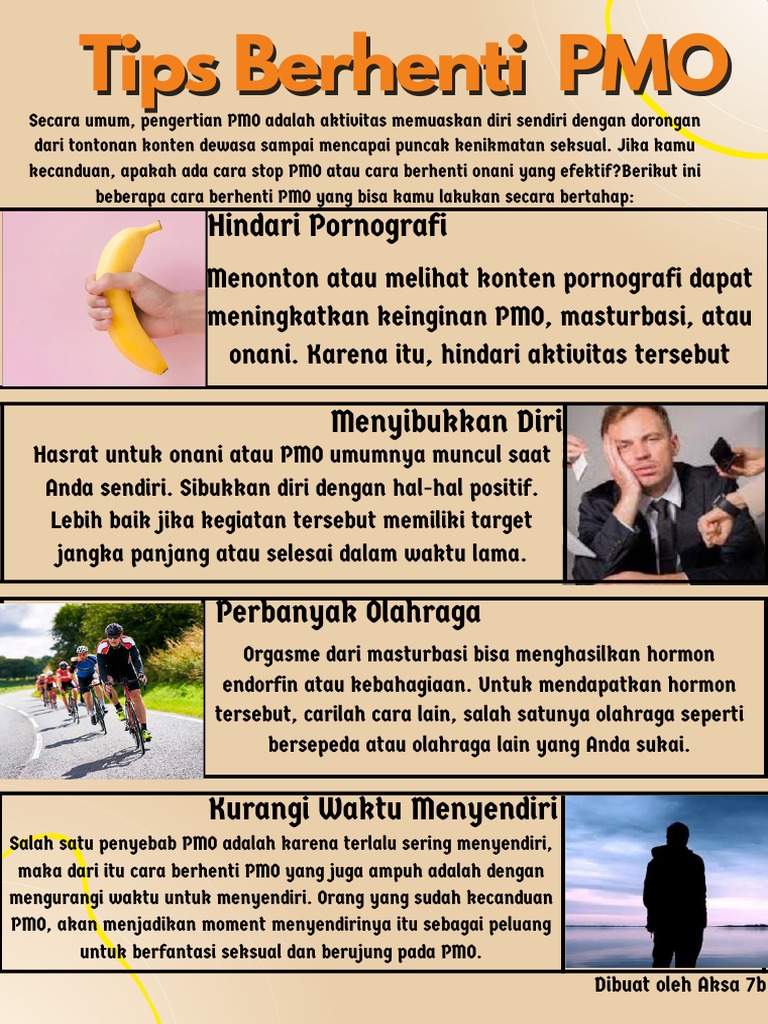 Tips Berhenti PMO

Secara umum, pengertian PMO adalah aktivitas memuaskan diri sendiri dengan dorongan dari tontonan konten dewasa sampai mencapai puncak kenikmatan seksual. Jika kamu kecanduan, apakah ada cara stop PMO atau cara berhenti onani yang efektif?Berikut ini beberapa cara berhenti PMO yang bisa kamu lakukan secara bertahap:

Hindari Pornografi

Menonton atau melihat konten pornografi dapat meningkatkan keinginan PMO, masturbasi, atau onani. Karena itu, hindari aktivitas tersebut

Menyibukkan Diri

Hasrat untuk onani atau PMO umumnya muncul saat Anda sendiri. Sibukkan diri dengan hal-hal positif. Lebih baik jika kegiatan tersebut memiliki target jangka panjang atau selesai dalam waktu lama.

Perbanyak Olahraga

Orgasme dari masturbasi bisa menghasilkan hormon endorfin atau kebahagiaan. Untuk mendapatkan hormon tersebut, carilah cara lain, salah satunya olahraga seperti bersepeda atau olahraga lain yang Anda sukai.

Kurangi Waktu Menyendiri

Salah satu penyebab PMO adalah karena terlalu sering menyendiri, maka dari itu cara berhenti PMO yang juga ampuh adalah dengan mengurangi waktu untuk menyendiri. Orang yang sudah kecanduan PMO, akan menjadikan moment menyendirinya itu sebagai peluang untuk berfantasi seksual dan berujung pada PMO.

Dibuat oleh Aksa 7b